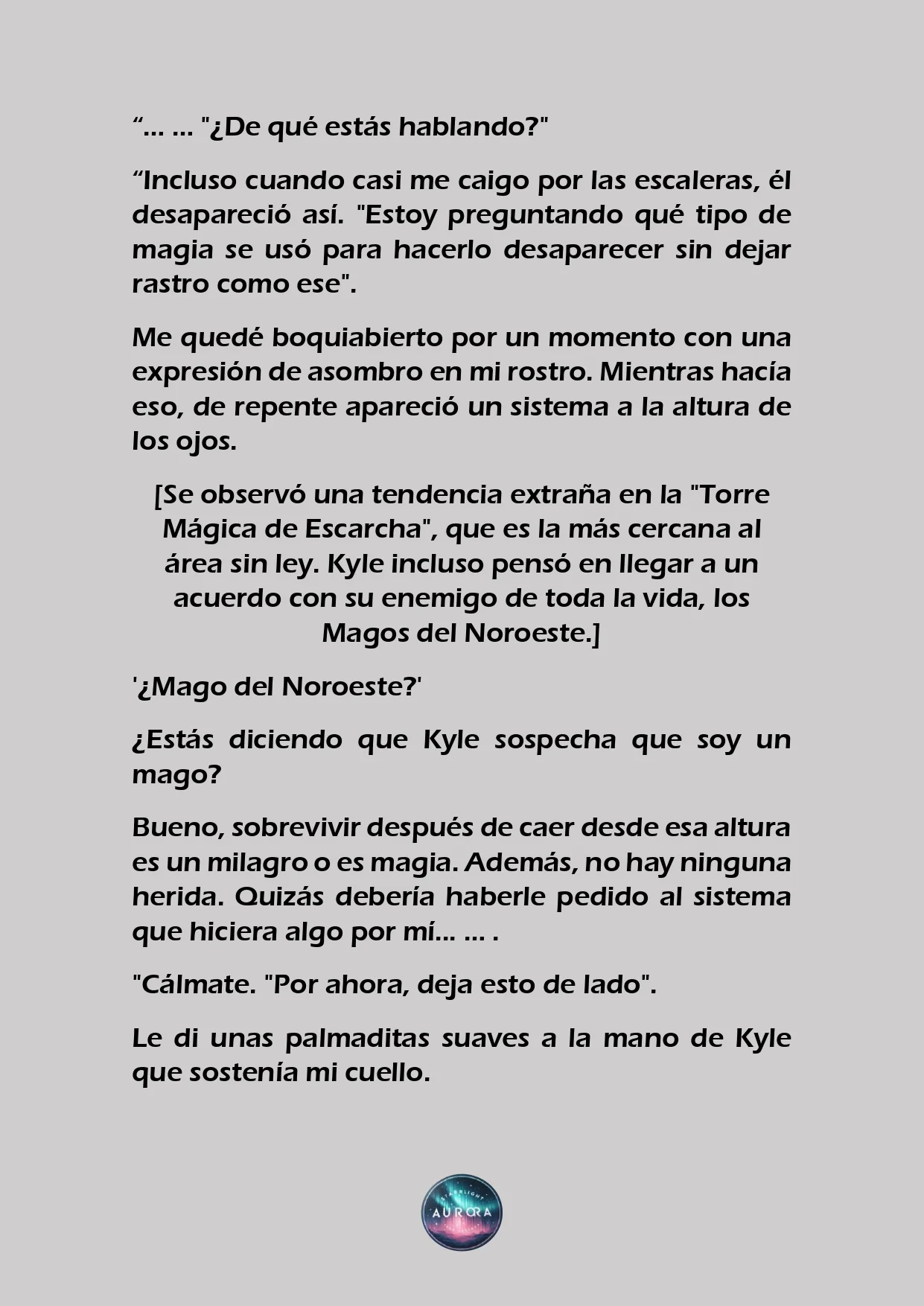 “… … "¿De qué estás hablando?"

“Incluso cuando casi me caigo por las escaleras, él desapareció así. "Estoy preguntando qué tipo de magia se usó para hacerlo desaparecer sin dejar rastro como ese".

Me quedé boquiabierto por un momento con una expresión de asombro en mi rostro. Mientras hacía eso, de repente apareció un sistema a la altura de los ojos.

[Se observó una tendencia extraña en la "Torre Mágica de Escarcha", que es la más cercana al área sin ley. Kyle incluso pensó en llegar a un acuerdo con su enemigo de toda la vida, los Magos del Noroeste.]

'¿Mago del Noroeste?'

¿Estás diciendo que Kyle sospecha que soy un mago?

Bueno, sobrevivir después de caer desde esa altura es un milagro o es magia. Además, no hay ninguna herida. Quizás debería haberle pedido al sistema que hiciera algo por mí… … .

"Cálmate. "Por ahora, deja esto de lado".

Le di unas palmaditas suaves a la mano de Kyle que sostenía mi cuello.

STARLIGHT AURORA